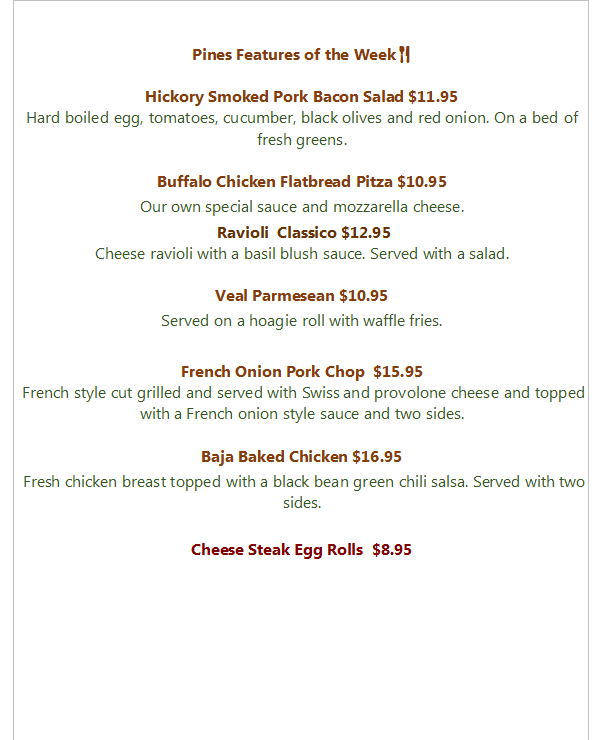 Pines Features of the Week

Hickory Smoked Pork Bacon Salad $11.95
Hard boiled egg, tomatoes, cucumber, black olives and red onion. On a bed of fresh greens.

Buffalo Chicken Flatbread Pitza $10.95
Our own special sauce and mozzarella cheese.

Ravioli Classico $12.95
Cheese ravioli with a basil blush sauce. Served with a salad.

Veal Parmesean $10.95
Served on a hoagie roll with waffle fries.

French Onion Pork Chop $15.95
French style cut grilled and served with Swiss and provolone cheese and topped with a French onion style sauce and two sides.

Baja Baked Chicken $16.95
Fresh chicken breast topped with a black bean green chili salsa. Served with two sides.

Cheese Steak Egg Rolls $8.95